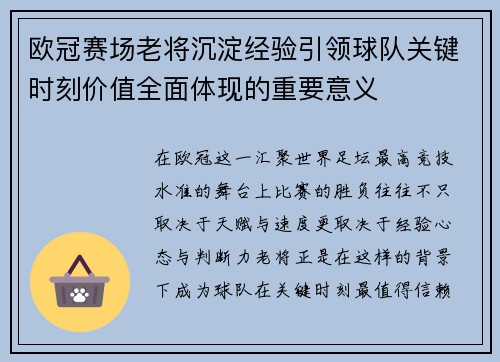 欧冠赛场老将沉淀经验引领球队关键时刻价值全面体现的重要意义

在欧冠这一汇聚世界足坛最高竞技水准的舞台上比赛的胜负往往不只取决于天赋与速度更取决于经验心态与判断力老将正是在这样的背景下成为球队在关键时刻最值得信赖